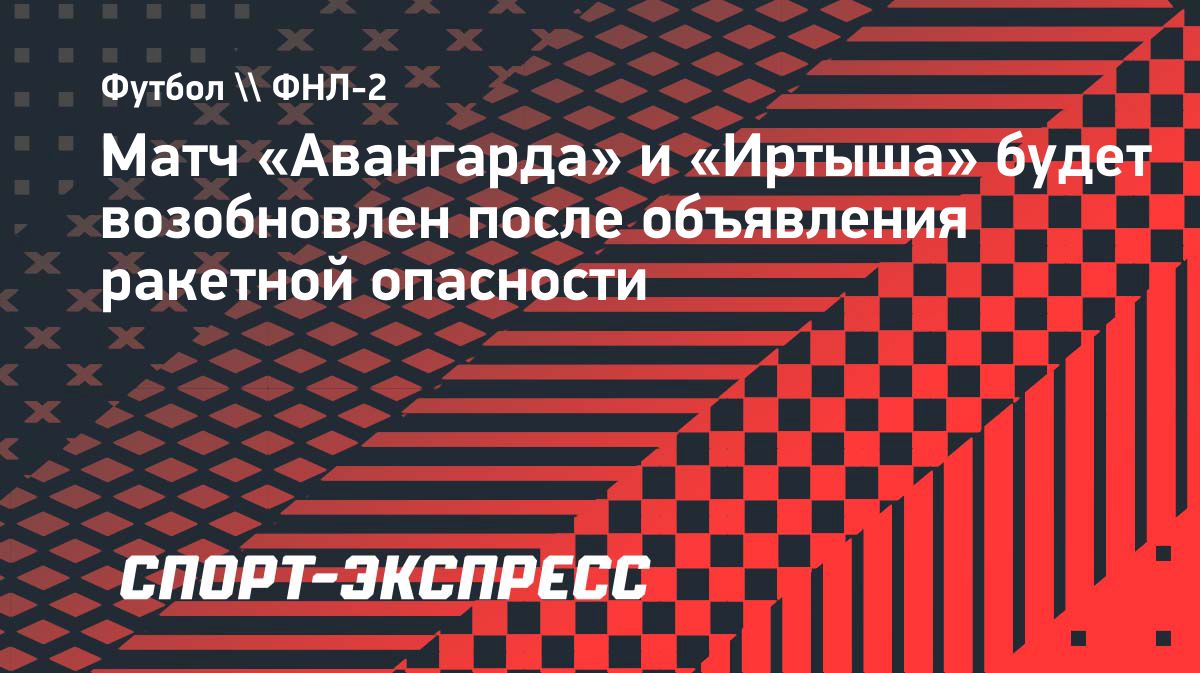 Футбол \\ ФНЛ-2

Матч «Авангарда» и «Иртыша» будет возобновлен после объявления ракетной опасности

СПОРТ-ЭКСПРЕСС